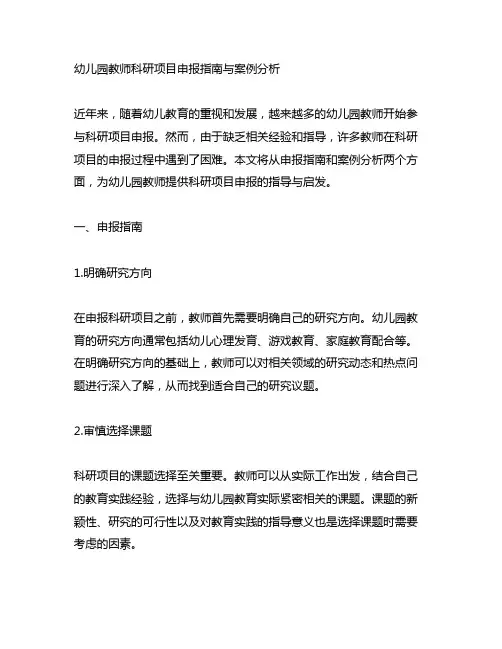 幼儿园教师科研项目申报指南与案例分析

近年来，随着幼儿教育的重视和发展，越来越多的幼儿园教师开始参与科研项目申报。然而，由于缺乏相关经验和指导，许多教师在科研项目的申报过程中遇到了困难。本文将从申报指南和案例分析两个方面，为幼儿园教师提供科研项目申报的指导与启发。

一、申报指南

1.明确研究方向

在申报科研项目之前，教师首先需要明确自己的研究方向。幼儿园教育的研究方向通常包括幼儿心理发育、游戏教育、家庭教育配合等。在明确研究方向的基础上，教师可以对相关领域的研究动态和热点问题进行深入了解，从而找到适合自己的研究议题。

2.审慎选择课题

科研项目的课题选择至关重要。教师可以从实际工作出发，结合自己的教育实践经验，选择与幼儿园教育实际紧密相关的课题。课题的新颖性、研究的可行性以及对教育实践的指导意义也是选择课题时需要考虑的因素。